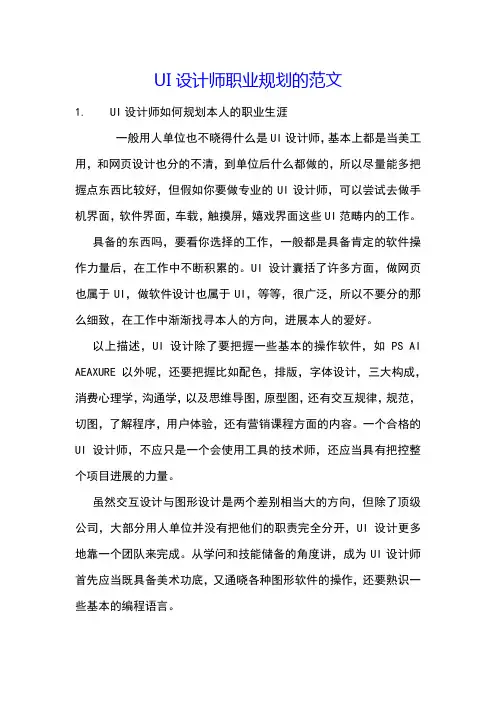 UI 设计师职业规划的范文

1. UI 设计师如何规划本人的职业生涯

一般用人单位也不晓得什么是 UI 设计师，基本上都是当美工用，和网页设计也分的不清，到单位后什么都做的，所以尽量能多把握点东西比较好，但假如你要做专业的 UI 设计师，可以尝试去做手机界面，软件界面，车载，触摸屏，嬉戏界面这些 UI 范畴内的工作。

具备的东西吗，要看你选择的工作，一般都是具备肯定的软件操作力量后，在工作中不断积累的。UI 设计囊括了许多方面，做网页也属于 UI，做软件设计也属于 UI，等等，很广泛，所以不要分的那么细致，在工作中渐渐找寻本人的方向，进展本人的爱好。

以上描述，UI 设计除了要把握一些基本的操作软件，如 PS AI AEAXURE 以外呢，还要把握比如配色，排版，字体设计，三大构成，消费心理学，沟通学，以及思维导图，原型图，还有交互规律，规范，切图，了解程序，用户体验，还有营销课程方面的内容。一个合格的 UI 设计师，不应只是一个会使用工具的技术师，还应当具有把控整个项目进展的力量。

虽然交互设计与图形设计是两个差别相当大的方向，但除了顶级公司，大部分用人单位并没有把他们的职责完全分开，UI 设计更多地靠一个团队来完成。从学问和技能储备的角度讲，成为 UI 设计师首先应当既具备美术功底，又通晓各种图形软件的操作，还要熟识一些基本的编程语言。